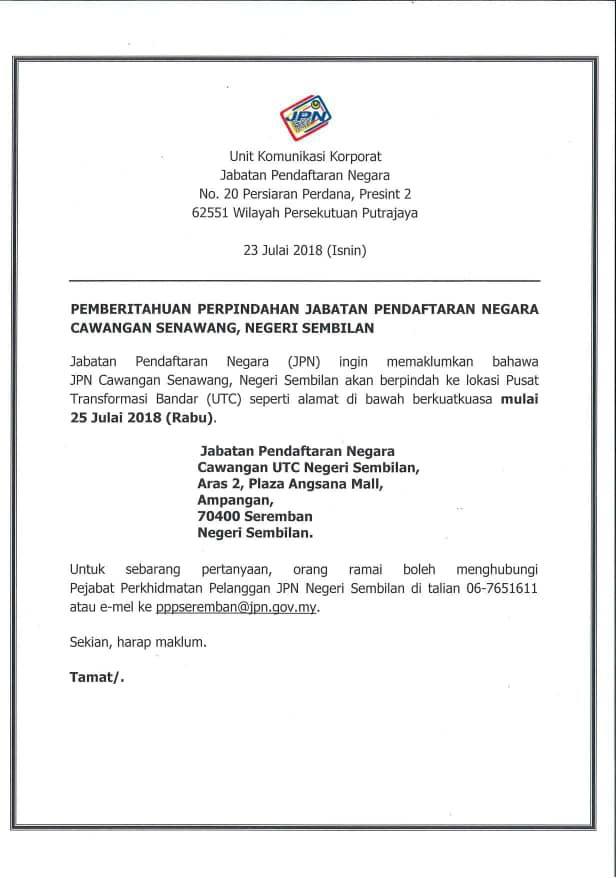 JPN

Unit Komunikasi Korporat
Jabatan Pendaftaran Negara
No. 20 Persiaran Perdana, Presint 2
62551 Wilayah Persekutuan Putrajaya

23 Julai 2018 (Isnin)

PEMBERITAHUAN PERPINDAHAN JABATAN PENDAFTARAN NEGARA CAWANGAN SENAWANG, NEGERI SEMBILAN

Jabatan Pendaftaran Negara (JPN) ingin memaklumkan bahawa JPN Cawangan Senawang, Negeri Sembilan akan berpindah ke lokasi Pusat Transformasi Bandar (UTC) seperti alamat di bawah berkuatkuasa mulai 25 Julai 2018 (Rabu).

Jabatan Pendaftaran Negara
Cawangan UTC Negeri Sembilan,
Aras 2, Plaza Angsana Mall,
Ampangan,
70400 Seremban
Negeri Sembilan.

Untuk sebarang pertanyaan, orang ramai boleh menghubungi Pejabat Perkhidmatan Pelanggan JPN Negeri Sembilan di talian 06-7651611 atau e-mel ke pppseremban@jpn.gov.my.

Sekian, harap maklum.

Tamat/.